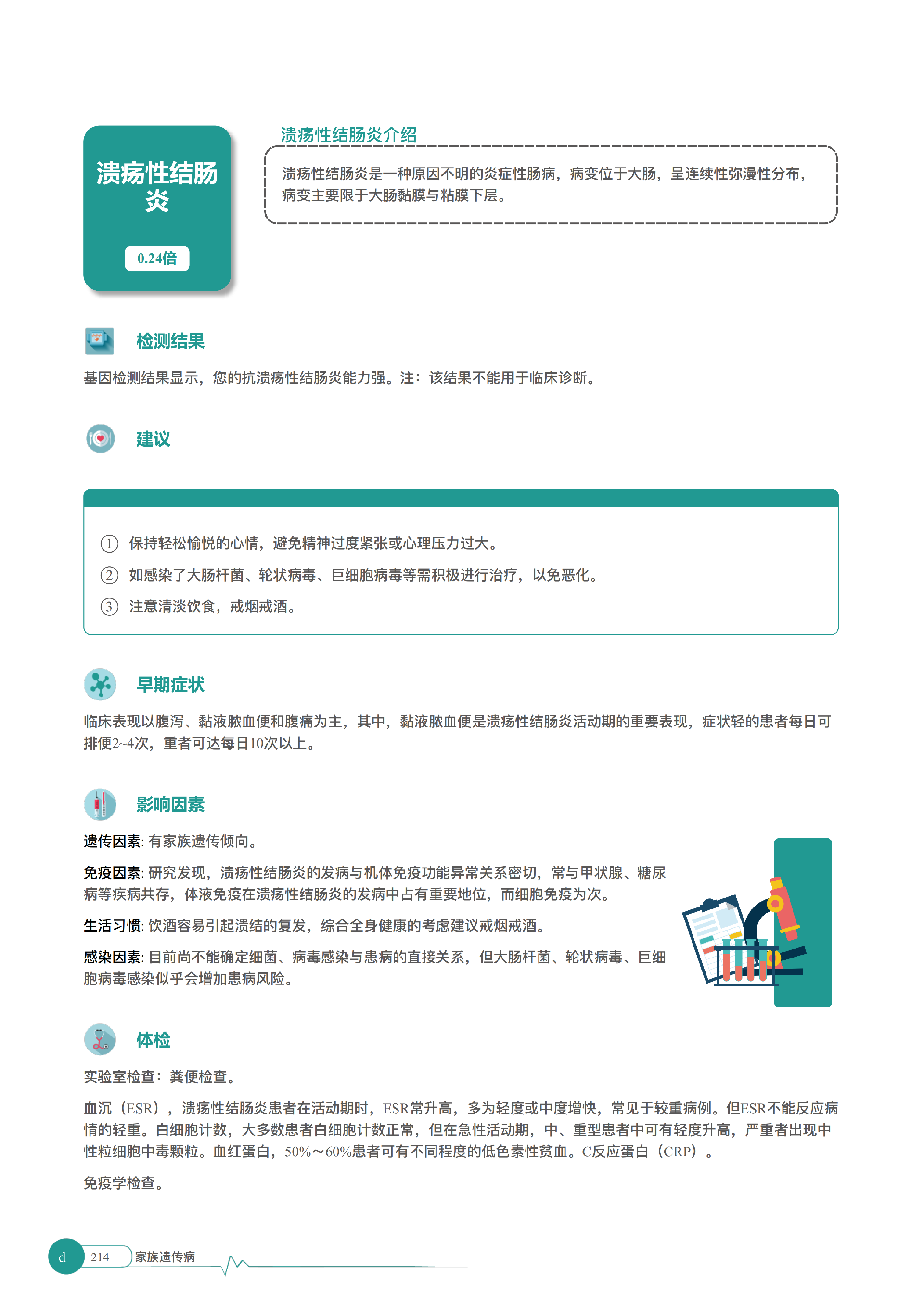 溃疡性结肠炎

0.24倍

溃疡性结肠炎介绍

溃疡性结肠炎是一种原因不明的炎症性肠病，病变位于大肠，呈连续性弥漫性分布，病变主要限于大肠黏膜与粘膜下层。

检测结果

基因检测结果显示，您的抗溃疡性结肠炎能力强。注：该结果不能用于临床诊断。

建议

① 保持轻松愉悦的心情，避免精神过度紧张或心理压力过大。

② 如感染了大肠杆菌、轮状病毒、巨细胞病毒等需积极进行治疗，以免恶化。

③ 注意清淡饮食，戒烟戒酒。

早期症状

临床表现以腹泻、黏液脓血便和腹痛为主，其中，黏液脓血便是溃疡性结肠炎活动期的重要表现，症状轻的患者每日可排便2~4次，重者可达每日10次以上。

影响因素

遗传因素: 有家族遗传倾向。

免疫因素: 研究发现，溃疡性结肠炎的发病与机体免疫功能异常关系密切，常与甲状腺、糖尿病等疾病共存，体液免疫在溃疡性结肠炎的发病中占有重要地位，而细胞免疫为次。

生活习惯: 饮酒容易引起溃结的复发，综合全身健康的考虑建议戒烟戒酒。

感染因素: 目前尚不能确定细菌、病毒感染与患病的直接关系，但大肠杆菌、轮状病毒、巨细胞病毒感染似乎会增加患病风险。

体检

实验室检查：粪便检查。

血沉（ESR），溃疡性结肠炎患者在活动期时，ESR常升高，多为轻度或中度增快，常见于较重病例。但ESR不能反应病情的轻重。白细胞计数，大多数患者白细胞计数正常，但在急性活动期，中、重型患者中可有轻度升高，严重者出现中性粒细胞中毒颗粒。血红蛋白，50%～60%患者可有不同程度的低色素性贫血。C反应蛋白（CRP）。

免疫学检查。

d 214 家族遗传病